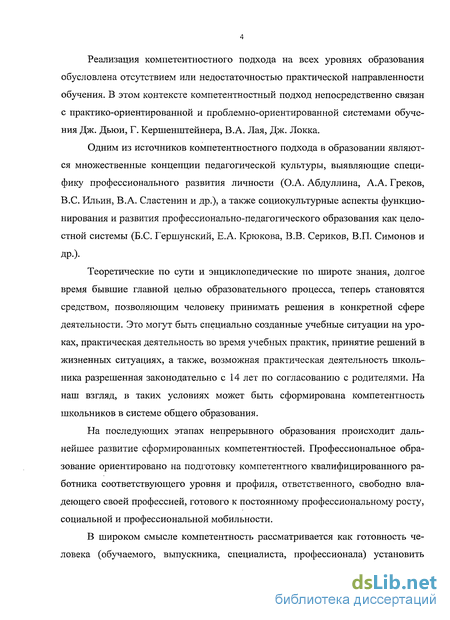 4

Реализация компетентностного подхода на всех уровнях образования обусловлена отсутствием или недостаточностью практической направленности обучения. В этом контексте компетентностный подход непосредственно связан с практико-ориентированной и проблемно-ориентированной системами обучения Дж. Дьюи, Г. Кершенштейнера, В.А. Лая, Дж. Локка.

Одним из источников компетентностного подхода в образовании являются множественные концепции педагогической культуры, выявляющие специфику профессионального развития личности (О.А. Абдуллина, А.А. Греков, В.С. Ильин, В.А. Сластенин и др.), а также социокультурные аспекты функционирования и развития профессионально-педагогического образования как целостной системы (Б.С. Гершунский, Е.А. Крюкова, В.В. Сериков, В.П. Симонов и др.).

Теоретические по сути и энциклопедические по широте знания, долгое время бывшие главной целью образовательного процесса, теперь становятся средством, позволяющим человеку принимать решения в конкретной сфере деятельности. Это могут быть специально созданные учебные ситуации на уроках, практическая деятельность во время учебных практик, принятие решений в жизненных ситуациях, а также, возможная практическая деятельность школьника разрешенная законодательно с 14 лет по согласованию с родителями. На наш взгляд, в таких условиях может быть сформирована компетентность школьников в системе общего образования.

На последующих этапах непрерывного образования происходит дальнейшее развитие сформированных компетентностей. Профессиональное образование ориентировано на подготовку компетентного квалифицированного работника соответствующего уровня и профиля, ответственного, свободно владеющего своей профессией, готового к постоянному профессиональному росту, социальной и профессиональной мобильности.

В широком смысле компетентность рассматривается как готовность человека (обучаемого, выпускника, специалиста, профессионала) установить

dsLib.net
библиотека диссертаций